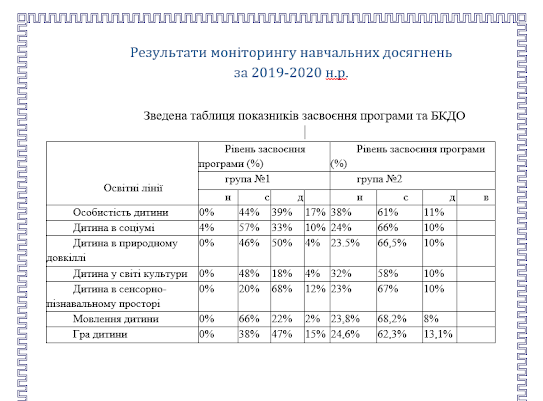 Результати моніторингу навчальних досягнень
за 2019-2020 н.р.

Зведена таблиця показників засвоєння програми та БКДО

| Освітні лінії | Рівень засвоєння програми (%) | | | | Рівень засвоєння програми (%) | | | |
|---|---|---|---|---|---|---|---|---|
| | група №1 | | | | група №2 | | | |
| | н | с | д | | н | с | д | в |
| Особистість дитини | 0% | 44% | 39% | 17% | 38% | 61% | 11% | |
| Дитина в соціумі | 4% | 57% | 33% | 10% | 24% | 66% | 10% | |
| Дитина в природному довкіллі | 0% | 46% | 50% | 4% | 23.5% | 66,5% | 10% | |
| Дитина у світі культури | 0% | 48% | 18% | 4% | 32% | 58% | 10% | |
| Дитина в сенсорно-пізнавальному просторі | 0% | 20% | 68% | 12% | 23% | 67% | 10% | |
| Мовлення дитини | 0% | 66% | 22% | 2% | 23,8% | 68,2% | 8% | |
| Гра дитини | 0% | 38% | 47% | 15% | 24,6% | 62,3% | 13,1% | |